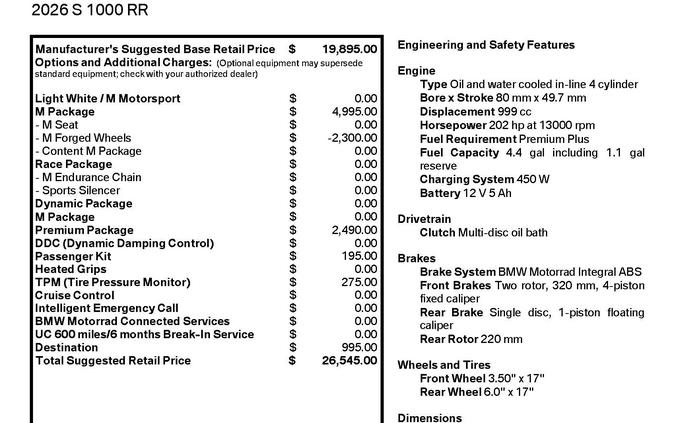 2026 S 1000 RR

Manufacturer's Suggested Base Retail Price $ 19,895.00
Options and Additional Charges: (Optional equipment may supersede standard equipment; check with your authorized dealer)

Light White / M Motorsport $ 0.00
M Package $ 4,995.00
- M Seat $ 0.00
- M Forged Wheels $ -2,300.00
- Content M Package $ 0.00
Race Package $ 0.00
- M Endurance Chain $ 0.00
- Sports Silencer $ 0.00
Dynamic Package $ 0.00
M Package $ 0.00
Premium Package $ 2,490.00
DDC (Dynamic Damping Control) $ 0.00
Passenger Kit $ 195.00
Heated Grips $ 0.00
TPM (Tire Pressure Monitor) $ 275.00
Cruise Control $ 0.00
Intelligent Emergency Call $ 0.00
BMW Motorrad Connected Services $ 0.00
UC 600 miles/6 months Break-In Service $ 0.00
Destination $ 995.00
Total Suggested Retail Price $ 26,545.00

Engineering and Safety Features

Engine
Type Oil and water cooled in-line 4 cylinder
Bore x Stroke 80 mm x 49.7 mm
Displacement 999 cc
Horsepower 202 hp at 13000 rpm
Fuel Requirement Premium Plus
Fuel Capacity 4.4 gal including 1.1 gal reserve
Charging System 450 W
Battery 12 V 5 Ah

Drivetrain
Clutch Multi-disc oil bath

Brakes
Brake System BMW Motorrad Integral ABS
Front Brakes Two rotor, 320 mm, 4-piston fixed caliper
Rear Brake Single disc, 1-piston floating caliper
Rear Rotor 220 mm

Wheels and Tires
Front Wheel 3.50" x 17"
Rear Wheel 6.0" x 17"

Dimensions